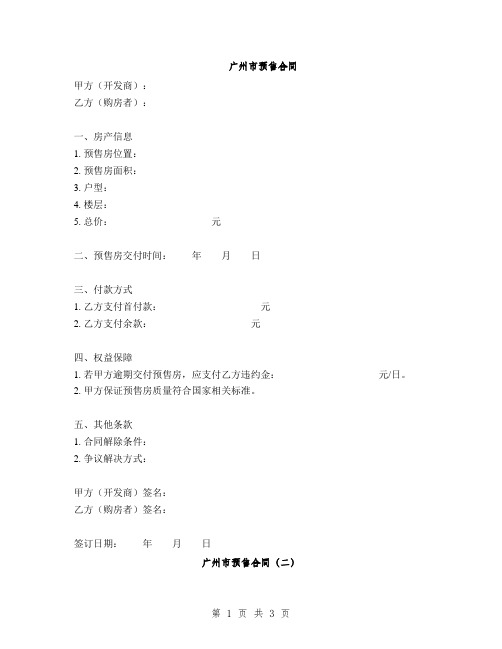 广州市预售合同

甲方（开发商）：
乙方（购房者）：

一、房产信息
1. 预售房位置：
2. 预售房面积：
3. 户型：
4. 楼层：
5. 总价： 元

二、预售房交付时间： 年 月 日

三、付款方式
1. 乙方支付首付款： 元
2. 乙方支付余款： 元

四、权益保障
1. 若甲方逾期交付预售房，应支付乙方违约金： 元/日。
2. 甲方保证预售房质量符合国家相关标准。

五、其他条款
1. 合同解除条件：
2. 争议解决方式：

甲方（开发商）签名：
乙方（购房者）签名：

签订日期： 年 月 日

广州市预售合同（二）

第 1 页 共 3 页